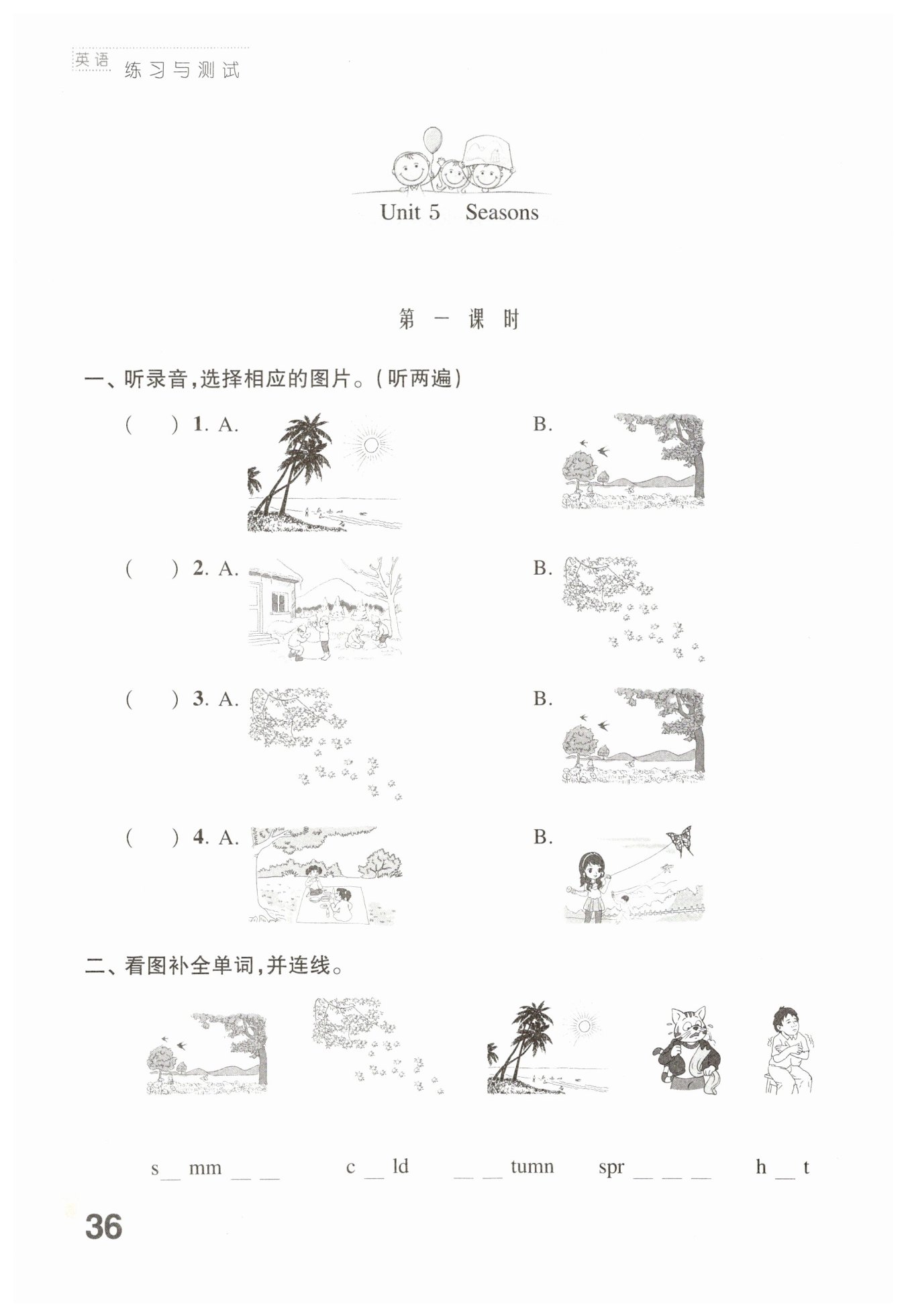 英语 练习与测试

Unit 5 Seasons

第一课时

一、听录音，选择相应的图片。（听两遍）

( ) 1. A. B.

( ) 2. A. B.

( ) 3. A. B.

( ) 4. A. B.

二、看图补全单词，并连线。

s__ mm __ __ c __ ld __ __ tumn spr __ __ __ h __ t

36